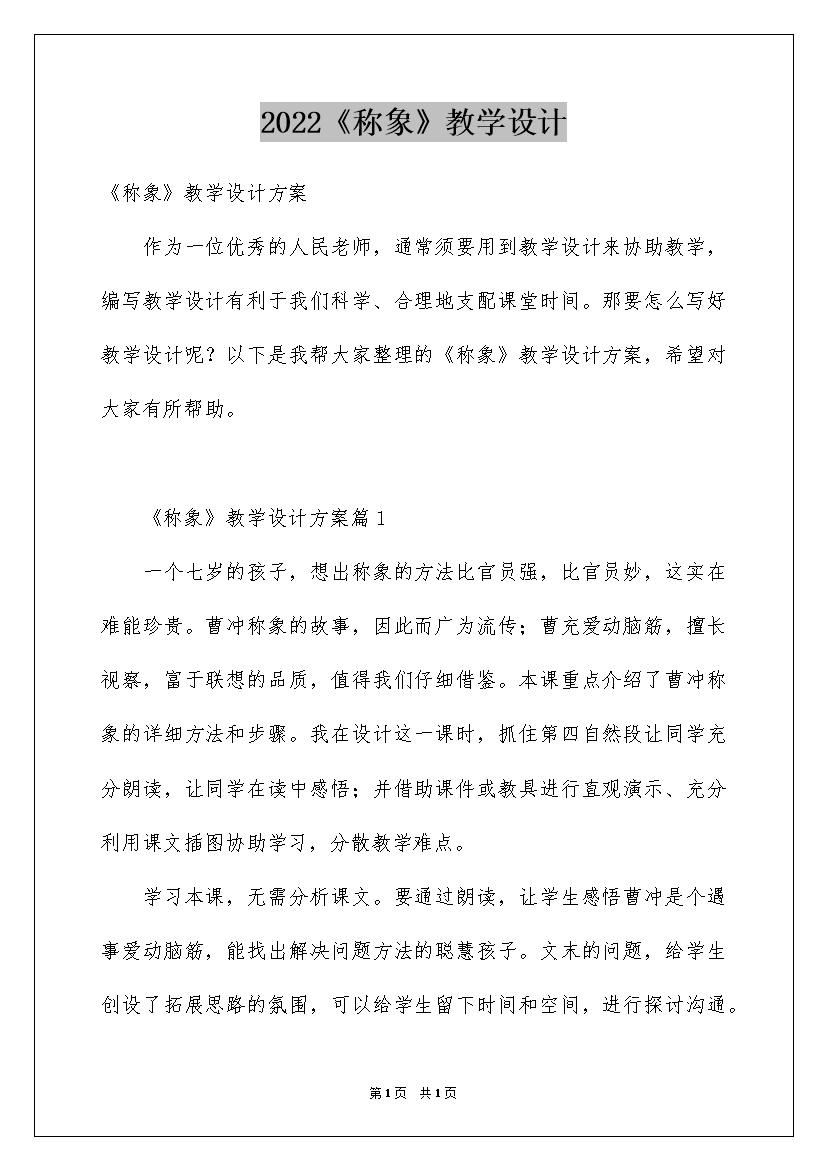 2022《称象》教学设计

《称象》教学设计方案

作为一位优秀的人民老师，通常须要用到教学设计来协助教学，编写教学设计有利于我们科学、合理地支配课堂时间。那要怎么写好教学设计呢？以下是我帮大家整理的《称象》教学设计方案，希望对大家有所帮助。

《称象》教学设计方案篇1

一个七岁的孩子，想出称象的方法比官员强，比官员妙，这实在难能珍贵。曹冲称象的故事，因此而广为流传；曹充爱动脑筋，擅长视察，富于联想的品质，值得我们仔细借鉴。本课重点介绍了曹冲称象的详细方法和步骤。我在设计这一课时，抓住第四自然段让同学充分朗读，让同学在读中感悟；并借助课件或教具进行直观演示、充分利用课文插图协助学习，分散教学难点。

学习本课，无需分析课文。要通过朗读，让学生感悟曹冲是个遇事爱动脑筋，能找出解决问题方法的聪慧孩子。文末的问题，给学生创设了拓展思路的氛围，可以给学生留下时间和空间，进行探讨沟通。

第1页 共1页